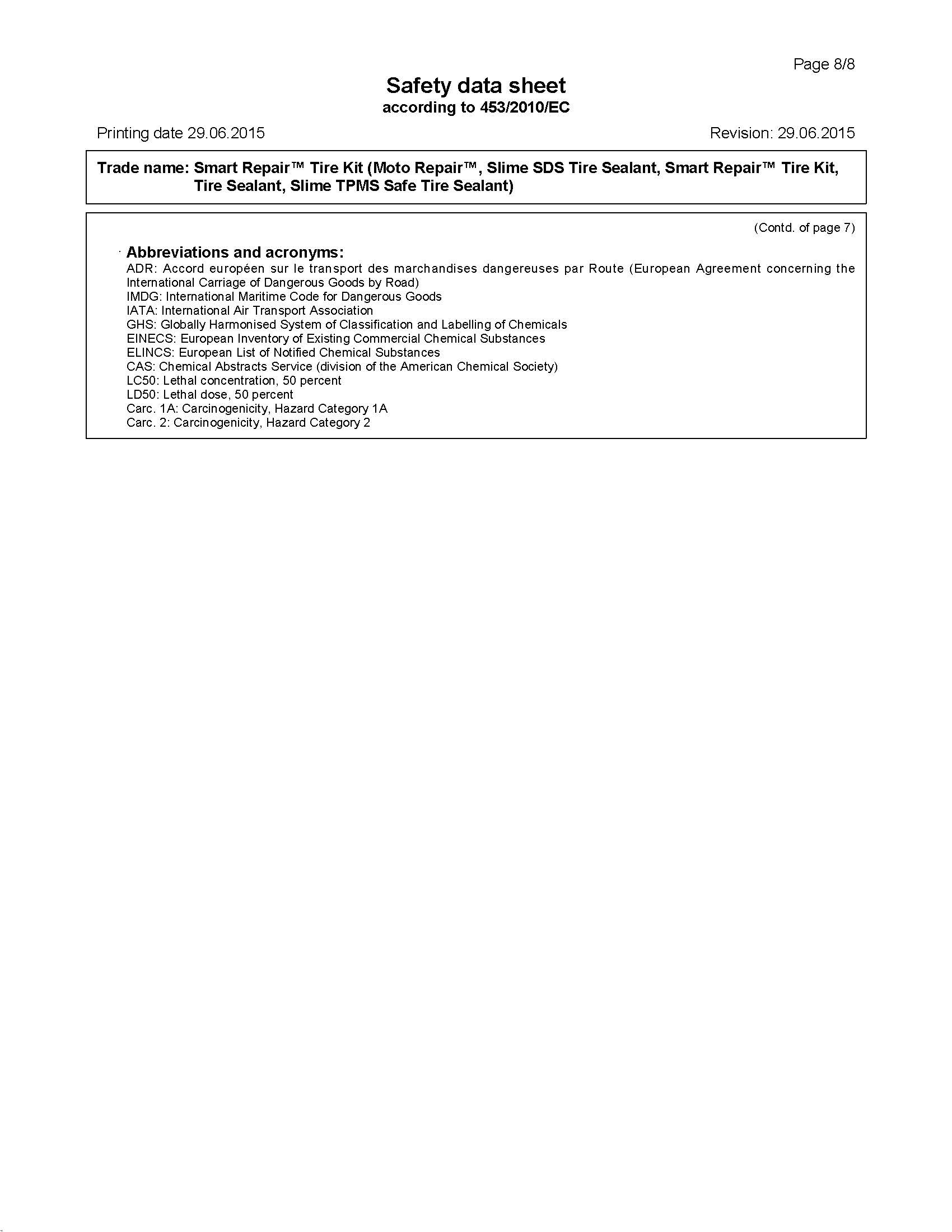 Page 8/8

Safety data sheet
according to 453/2010/EC

Printing date 29.06.2015

Revision: 29.06.2015

Trade name: Smart Repair™ Tire Kit (Moto Repair™, Slime SDS Tire Sealant, Smart Repair™ Tire Kit, Tire Sealant, Slime TPMS Safe Tire Sealant)

(Contd. of page 7)

· Abbreviations and acronyms:
ADR: Accord européen sur le transport des marchandises dangereuses par Route (European Agreement concerning the International Carriage of Dangerous Goods by Road)
IMDG: International Maritime Code for Dangerous Goods
IATA: International Air Transport Association
GHS: Globally Harmonised System of Classification and Labelling of Chemicals
EINECS: European Inventory of Existing Commercial Chemical Substances
ELINCS: European List of Notified Chemical Substances
CAS: Chemical Abstracts Service (division of the American Chemical Society)
LC50: Lethal concentration, 50 percent
LD50: Lethal dose, 50 percent
Carc. 1A: Carcinogenicity, Hazard Category 1A
Carc. 2: Carcinogenicity, Hazard Category 2